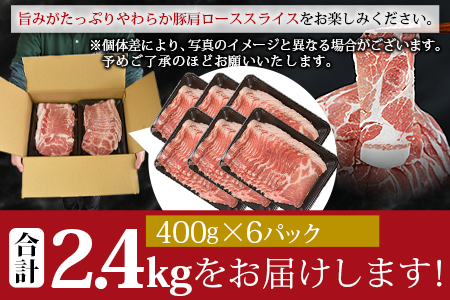 旨みがたっぷりやわらか豚肩ローススライスをお楽しみください。

※個体差により、写真のイメージと異なる場合がございます。予めご了承のほどお願いいたします。

400g×6パック

合計 2.4kgをお届けします!